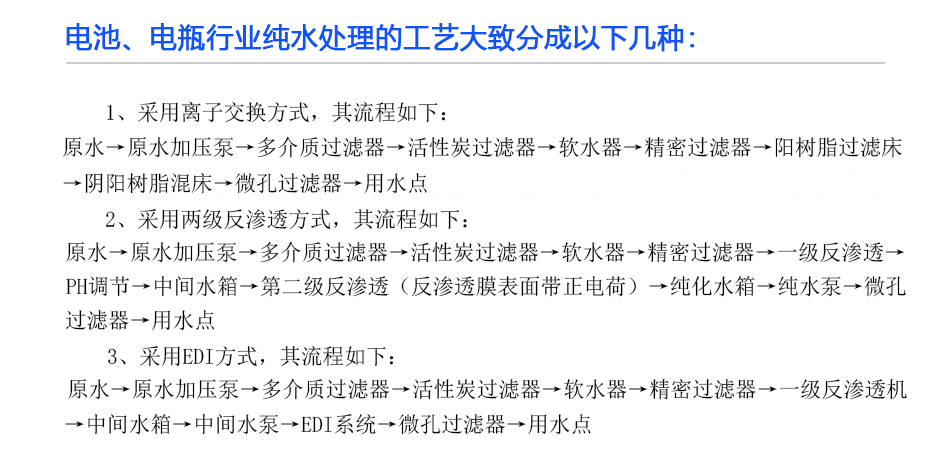 电池、电瓶行业纯水处理的工艺大致分成以下几种：

1、采用离子交换方式，其流程如下：

原水→原水加压泵→多介质过滤器→活性炭过滤器→软水器→精密过滤器→阳树脂过滤床→阴阳树脂混床→微孔过滤器→用水点

2、采用两级反渗透方式，其流程如下：

原水→原水加压泵→多介质过滤器→活性炭过滤器→软水器→精密过滤器→一级反渗透→PH调节→中间水箱→第二级反渗透（反渗透膜表面带正电荷）→纯化水箱→纯水泵→微孔过滤器→用水点

3、采用EDI方式，其流程如下：

原水→原水加压泵→多介质过滤器→活性炭过滤器→软水器→精密过滤器→一级反渗透机→中间水箱→中间水泵→EDI系统→微孔过滤器→用水点